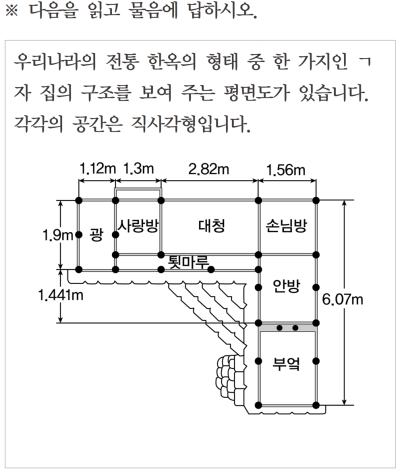 ※ 다음을 읽고 물음에 답하시오.

우리나라의 전통 한옥의 형태 중 한 가지인 ㄱ자 집의 구조를 보여 주는 평면도가 있습니다. 각각의 공간은 직사각형입니다.

1.12m 1.3m 2.82m 1.56m

1.9m 광 사랑방 대청 손님방

툇마루

1.441m

안방 6.07m

부엌